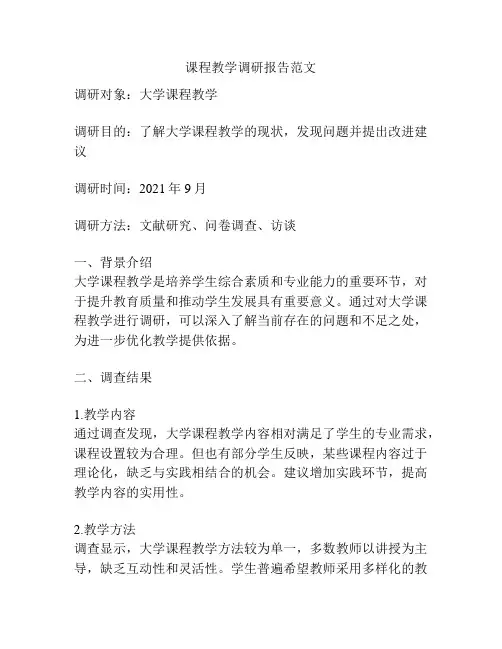 课程教学调研报告范文

调研对象：大学课程教学

调研目的：了解大学课程教学的现状，发现问题并提出改进建议

调研时间：2021 年 9 月

调研方法：文献研究、问卷调查、访谈

一、背景介绍
大学课程教学是培养学生综合素质和专业能力的重要环节，对于提升教育质量和推动学生发展具有重要意义。通过对大学课程教学进行调研，可以深入了解当前存在的问题和不足之处，为进一步优化教学提供依据。

二、调查结果

1.教学内容
通过调查发现，大学课程教学内容相对满足了学生的专业需求，课程设置较为合理。但也有部分学生反映，某些课程内容过于理论化，缺乏与实践相结合的机会。建议增加实践环节，提高教学内容的实用性。

2.教学方法
调查显示，大学课程教学方法较为单一，多数教师以讲授为主导，缺乏互动性和灵活性。学生普遍希望教师采用多样化的教